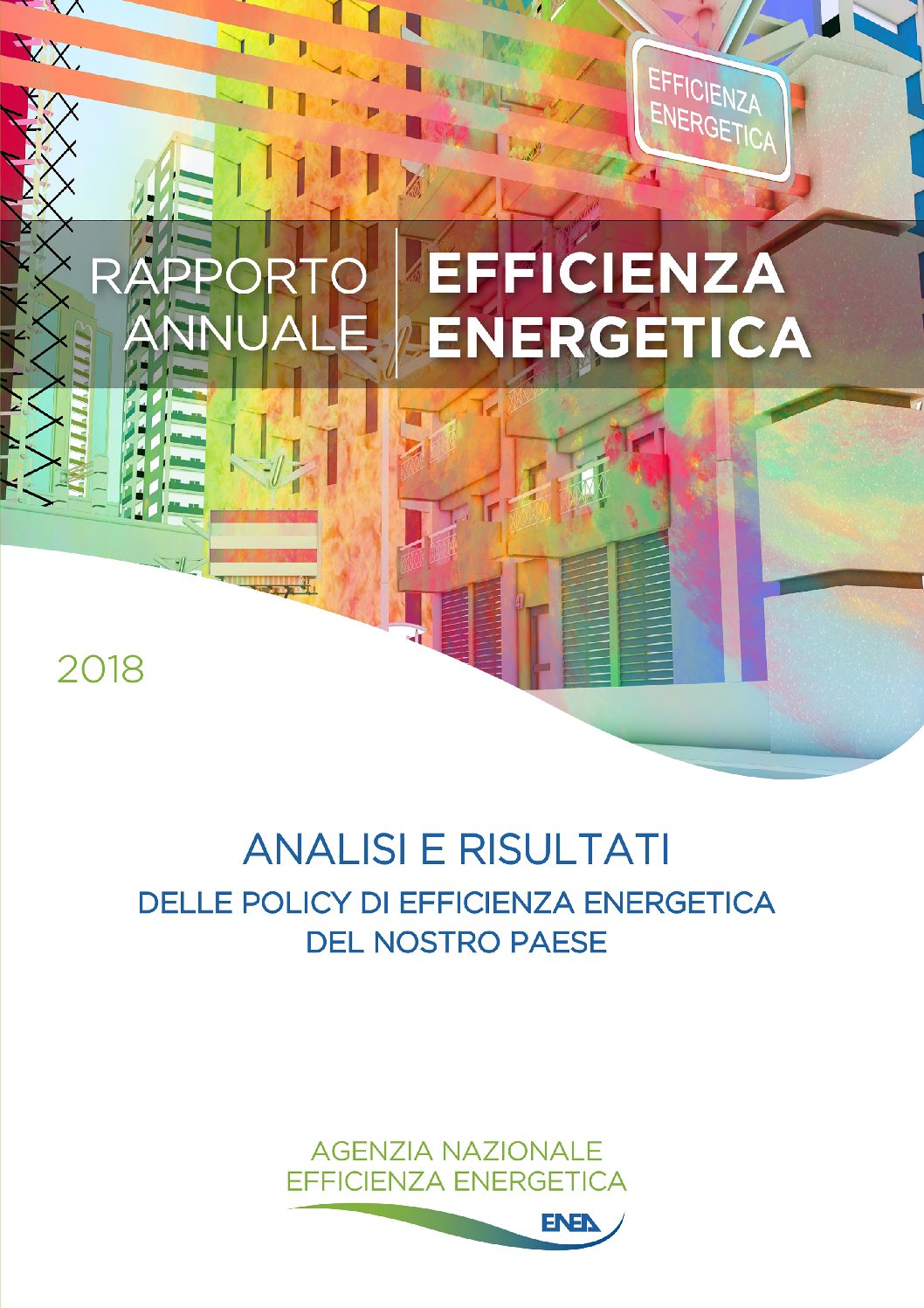 EFFICIENZA ENERGETICA

RAPPORTO ANNUALE

EFFICIENZA ENERGETICA

2018

ANALISI E RISULTATI
DELLE POLICY DI EFFICIENZA ENERGETICA DEL NOSTRO PAESE

AGENZIA NAZIONALE
EFFICIENZA ENERGETICA

ENEA